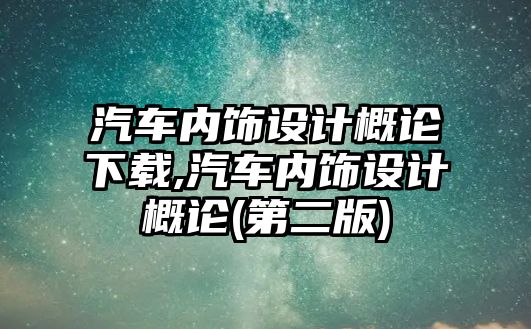 汽车内饰设计概论下载,汽车内饰设计概论(第二版)